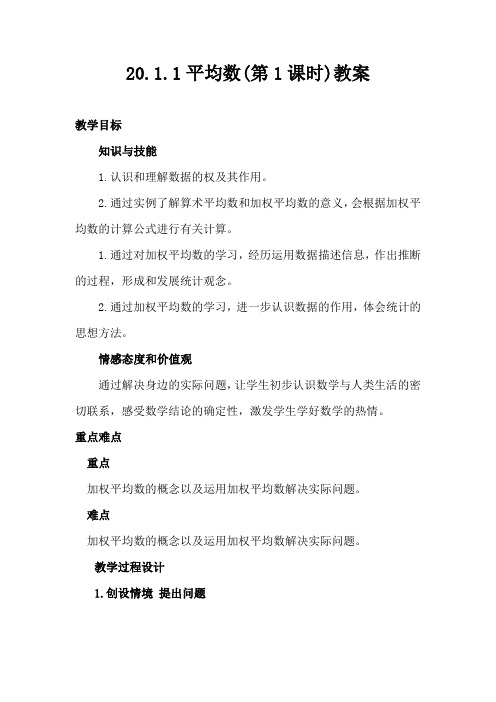 20.1.1 平均数(第 1 课时)教案

教学目标

知识与技能

1.认识和理解数据的权及其作用。

2.通过实例了解算术平均数和加权平均数的意义，会根据加权平均数的计算公式进行有关计算。

1.通过对加权平均数的学习，经历运用数据描述信息，作出推断的过程，形成和发展统计观念。

2.通过加权平均数的学习，进一步认识数据的作用，体会统计的思想方法。

情感态度和价值观

通过解决身边的实际问题，让学生初步认识数学与人类生活的密切联系，感受数学结论的确定性，激发学生学好数学的热情。

重点难点

重点

加权平均数的概念以及运用加权平均数解决实际问题。

难点

加权平均数的概念以及运用加权平均数解决实际问题。

教学过程设计

1.创设情境 提出问题